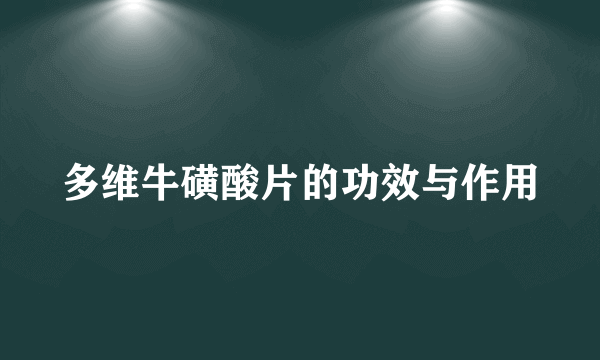 多维牛磺酸片的功效与作用